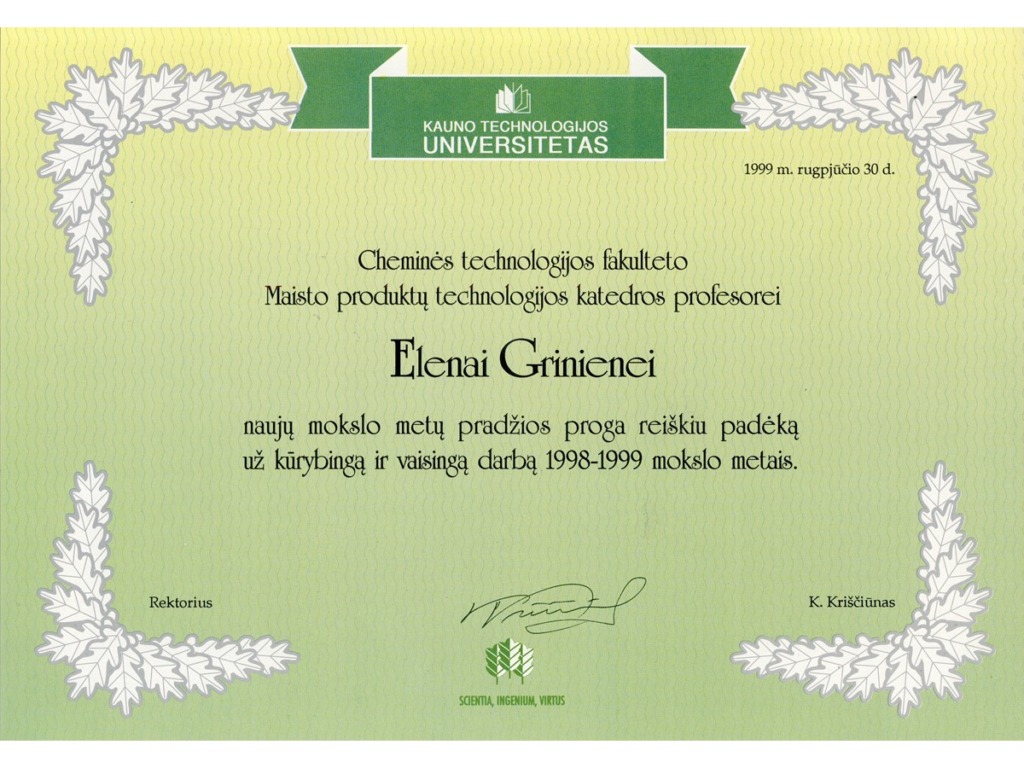 KAUNO TECHNOLOGIJOS
UNIVERSITETAS

1999 m. rugpjūčio 30 d.

Cheminės technologijos fakulteto
Maisto produktų technologijos katedros profesorei

Elenai Grinienei

naujų mokslo metų pradžios proga reiškiu padėką už kūrybingą ir vaisingą darbą 1998-1999 mokslo metais.

Rektorius

K. Kriščiūnas

SCIENTIA, INGENIUM, VIRTUS